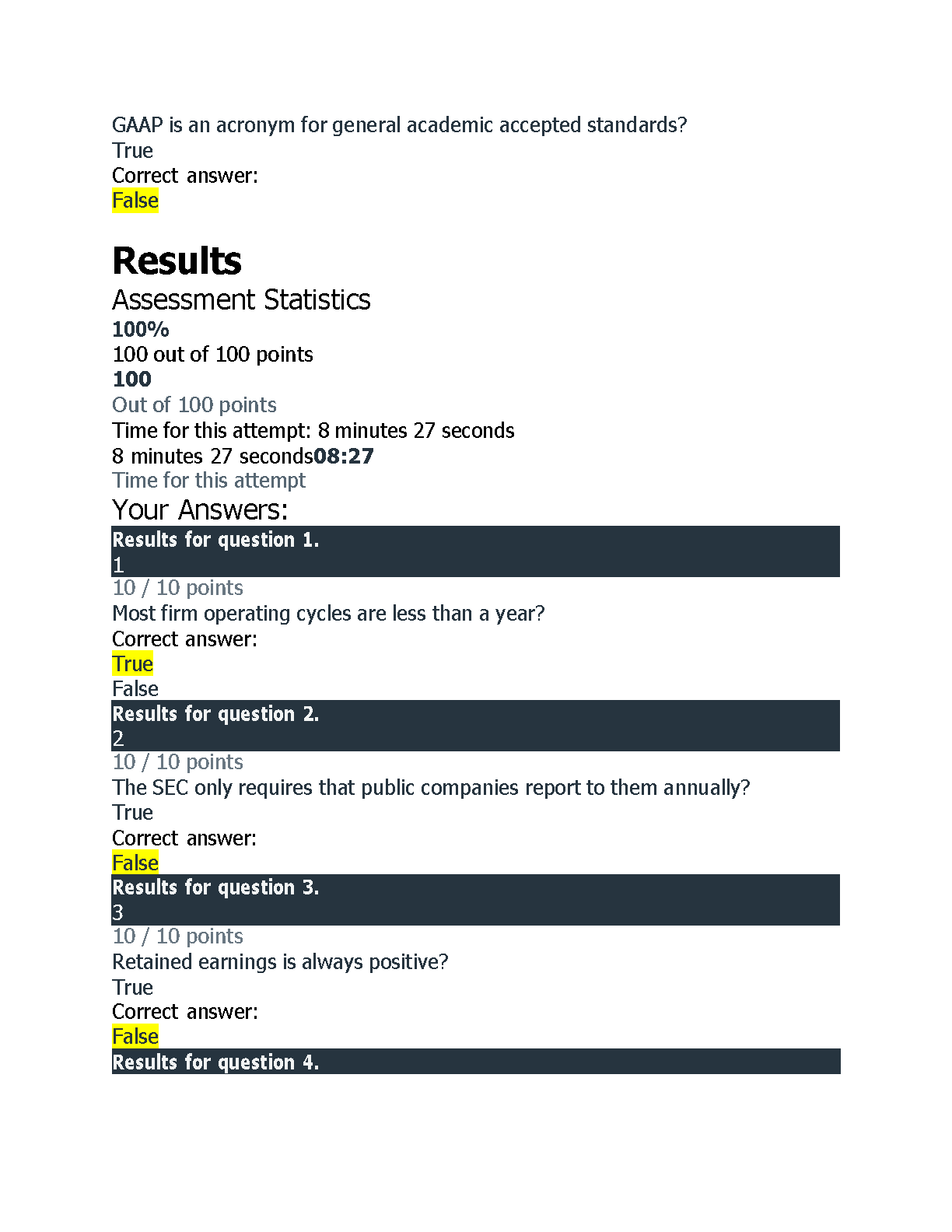 GAAP is an acronym for general academic accepted standards?
True
Correct answer:
False

Results

Assessment Statistics
100%
100 out of 100 points
100
Out of 100 points
Time for this attempt: 8 minutes 27 seconds
8 minutes 27 seconds08:27
Time for this attempt
Your Answers:
Results for question 1.
1
10 / 10 points
Most firm operating cycles are less than a year?
Correct answer:
True
False
Results for question 2.
2
10 / 10 points
The SEC only requires that public companies report to them annually?
True
Correct answer:
False
Results for question 3.
3
10 / 10 points
Retained earnings is always positive?
True
Correct answer:
False
Results for question 4.